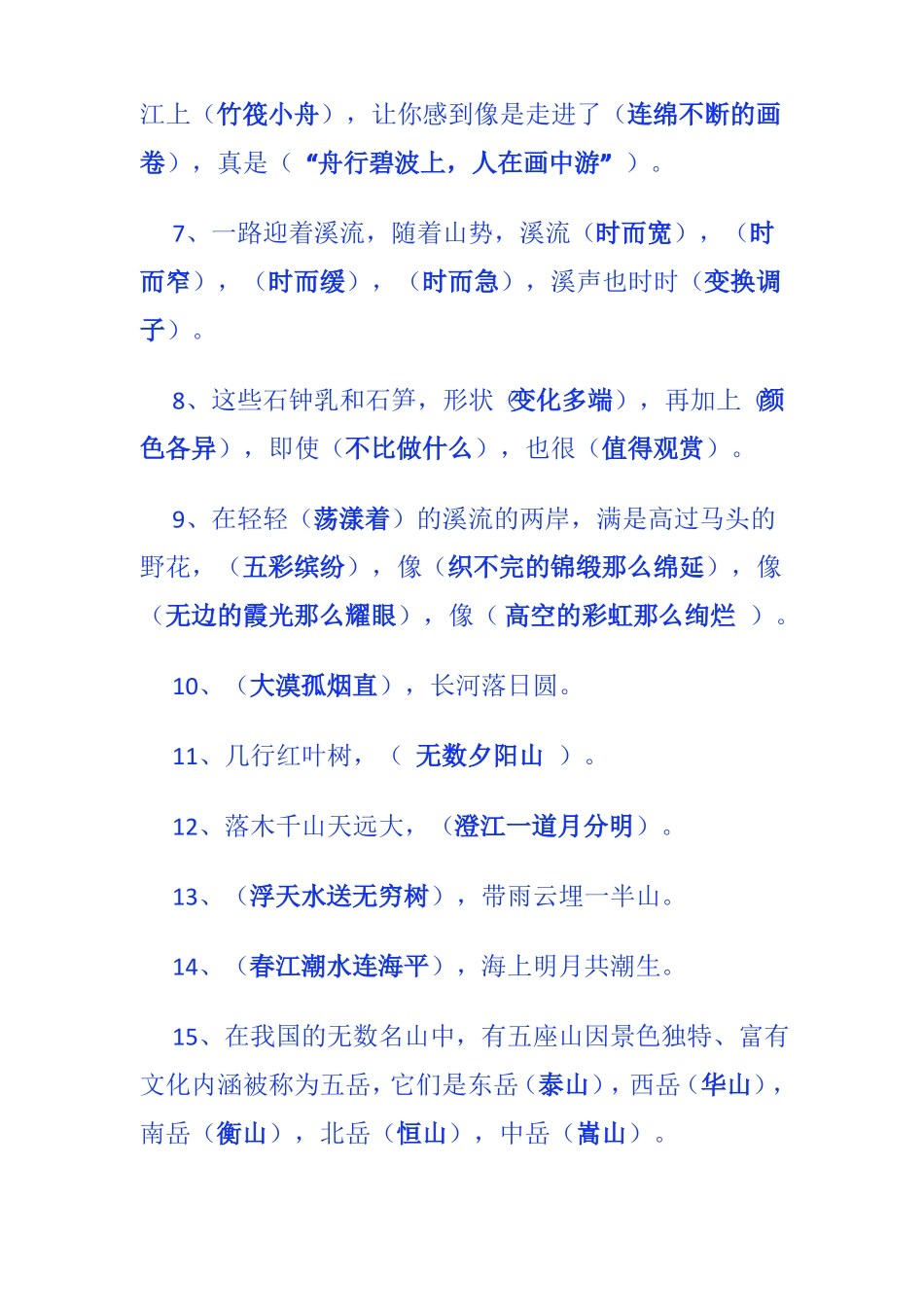 江上（竹筏小舟），让你感到像是走进了（连绵不断的画卷），真是（“舟行碧波上，人在画中游”）。

7、一路迎着溪流，随着山势，溪流（时而宽），（时而窄），（时而缓），（时而急），溪声也时时（变换调子）。

8、这些石钟乳和石笋，形状（变化多端），再加上（颜色各异），即使（不比做什么），也很（值得观赏）。

9、在轻轻（荡漾着）的溪流的两岸，满是高过马头的野花，（五彩缤纷），像（织不完的锦缎那么绵延），像（无边的霞光那么耀眼），像（高空的彩虹那么绚烂）。

10、（大漠孤烟直），长河落日圆。

11、几行红叶树，（无数夕阳山）。

12、落木千山天远大，（澄江一道月分明）。

13、（浮天水送无穷树），带雨云埋一半山。

14、（春江潮水连海平），海上明月共潮生。

15、在我国的无数名山中，有五座山因景色独特、富有文化内涵被称为五岳，它们是东岳（泰山），西岳（华山），南岳（衡山），北岳（恒山），中岳（嵩山）。